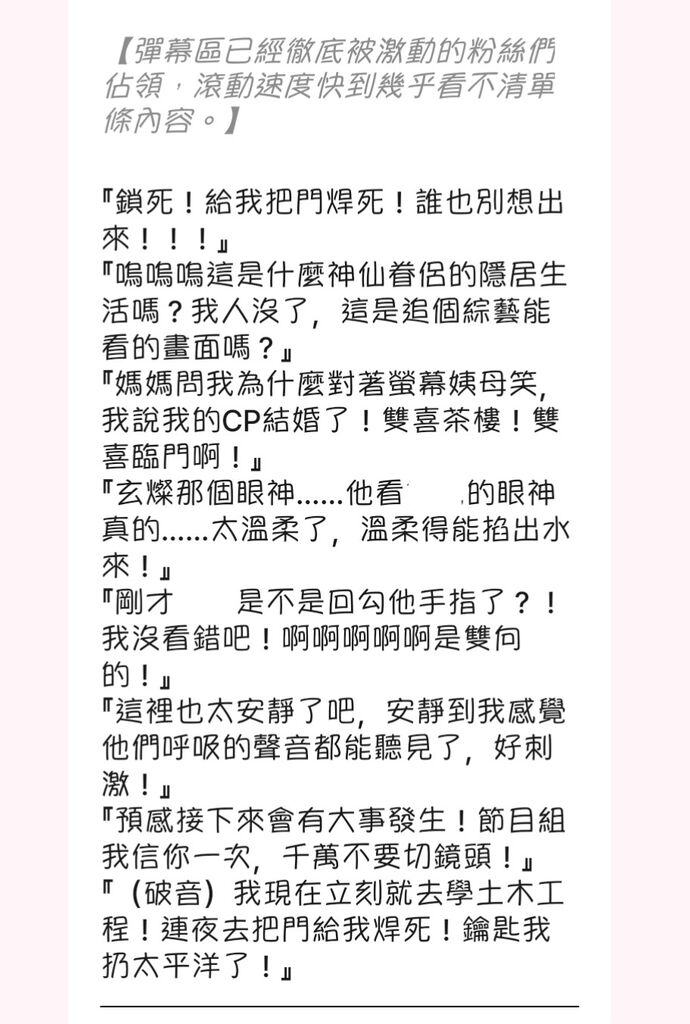 【彈幕區已經徹底被激動的粉絲們佔領，滾動速度快到幾乎看不清單條內容。】

『鎖死！給我把門焊死！誰也別想出來！！！』
『嗚嗚嗚這是什麼神仙眷侶的隱居生活嗎？我人沒了，這是追個綜藝能看的畫面嗎？』
『媽媽問我為什麼對著螢幕姨母笑，我說我的CP結婚了！雙喜茶樓！雙喜臨門啊！』
『玄燦那個眼神......他看 的眼神真的......太溫柔了，溫柔得能掐出水來！』
『剛才 是不是回勾他手指了？！我沒看錯吧！啊啊啊啊啊是雙向的！』
『這裡也太安靜了吧，安靜到我感覺他們呼吸的聲音都能聽見了，好刺激！』
『預感接下來會有大事發生！節目組我信你一次，千萬不要切鏡頭！』
『（破音）我現在立刻就去學土木工程！連夜去把門給我焊死！鑰匙我扔太平洋了！』